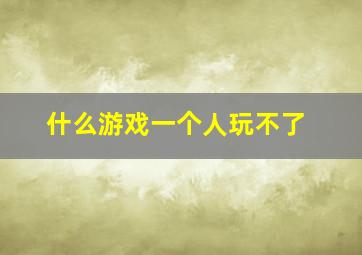 什么游戏一个人玩不了